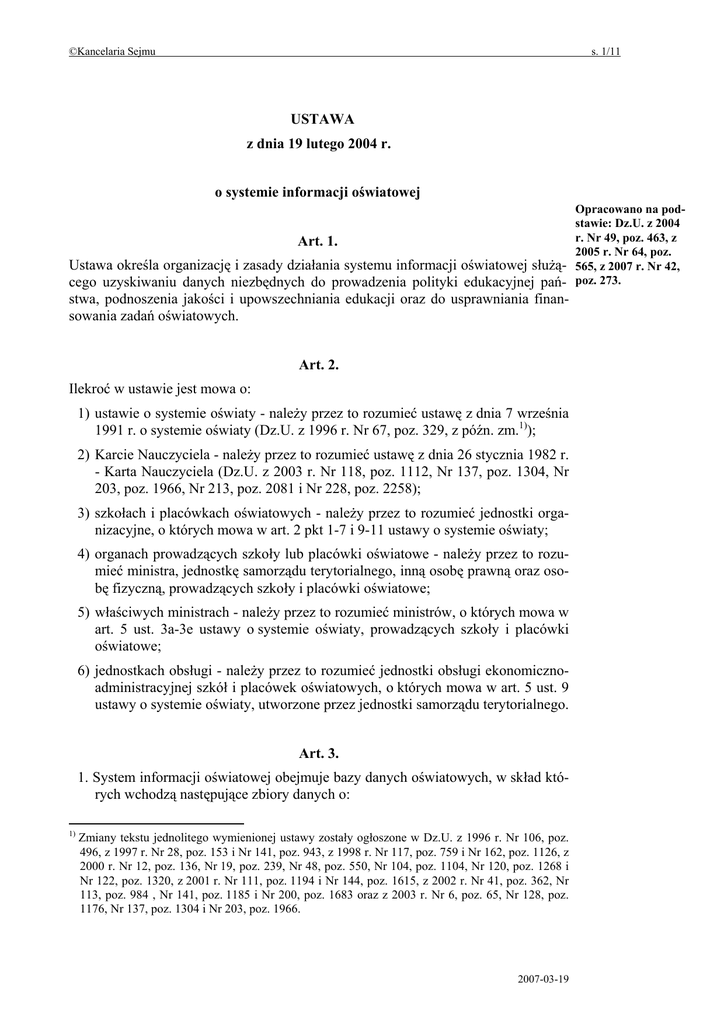 ©Kancelaria Sejmu s. 1/11

USTAWA
z dnia 19 lutego 2004 r.

o systemie informacji oświatowej

Opracowano na podstawie: Dz.U. z 2004 r. Nr 49, poz. 463, z 2005 r. Nr 64, poz. 565, z 2007 r. Nr 42, poz. 273.

Art. 1.

Ustawa określa organizację i zasady działania systemu informacji oświatowej służącego uzyskiwaniu danych niezbędnych do prowadzenia polityki edukacyjnej państwa, podnoszenia jakości i upowszechniania edukacji oraz do usprawniania finansowania zadań oświatowych.

Art. 2.

Ilekroć w ustawie jest mowa o:

1) ustawie o systemie oświaty - należy przez to rozumieć ustawę z dnia 7 września 1991 r. o systemie oświaty (Dz.U. z 1996 r. Nr 67, poz. 329, z późn. zm.$^{1)}$);

2) Karcie Nauczyciela - należy przez to rozumieć ustawę z dnia 26 stycznia 1982 r. - Karta Nauczyciela (Dz.U. z 2003 r. Nr 118, poz. 1112, Nr 137, poz. 1304, Nr 203, poz. 1966, Nr 213, poz. 2081 i Nr 228, poz. 2258);

3) szkołach i placówkach oświatowych - należy przez to rozumieć jednostki organizacyjne, o których mowa w art. 2 pkt 1-7 i 9-11 ustawy o systemie oświaty;

4) organach prowadzących szkoły lub placówki oświatowe - należy przez to rozumieć ministra, jednostkę samorządu terytorialnego, inną osobę prawną oraz osobę fizyczną, prowadzących szkoły i placówki oświatowe;

5) właściwych ministrach - należy przez to rozumieć ministrów, o których mowa w art. 5 ust. 3a-3e ustawy o systemie oświaty, prowadzących szkoły i placówki oświatowe;

6) jednostkach obsługi - należy przez to rozumieć jednostki obsługi ekonomiczno-administracyjnej szkół i placówek oświatowych, o których mowa w art. 5 ust. 9 ustawy o systemie oświaty, utworzone przez jednostki samorządu terytorialnego.

Art. 3.

1. System informacji oświatowej obejmuje bazy danych oświatowych, w skład których wchodzą następujące zbiory danych o:

$^{1)}$ Zmiany tekstu jednolitego wymienionej ustawy zostały ogłoszone w Dz.U. z 1996 r. Nr 106, poz. 496, z 1997 r. Nr 28, poz. 153 i Nr 141, poz. 943, z 1998 r. Nr 117, poz. 759 i Nr 162, poz. 1126, z 2000 r. Nr 12, poz. 136, Nr 19, poz. 239, Nr 48, poz. 550, Nr 104, poz. 1104, Nr 120, poz. 1268 i Nr 122, poz. 1320, z 2001 r. Nr 111, poz. 1194 i Nr 144, poz. 1615, z 2002 r. Nr 41, poz. 362, Nr 113, poz. 984 , Nr 141, poz. 1185 i Nr 200, poz. 1683 oraz z 2003 r. Nr 6, poz. 65, Nr 128, poz. 1176, Nr 137, poz. 1304 i Nr 203, poz. 1966.

2007-03-19